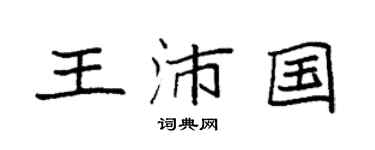 王沛国

词典网